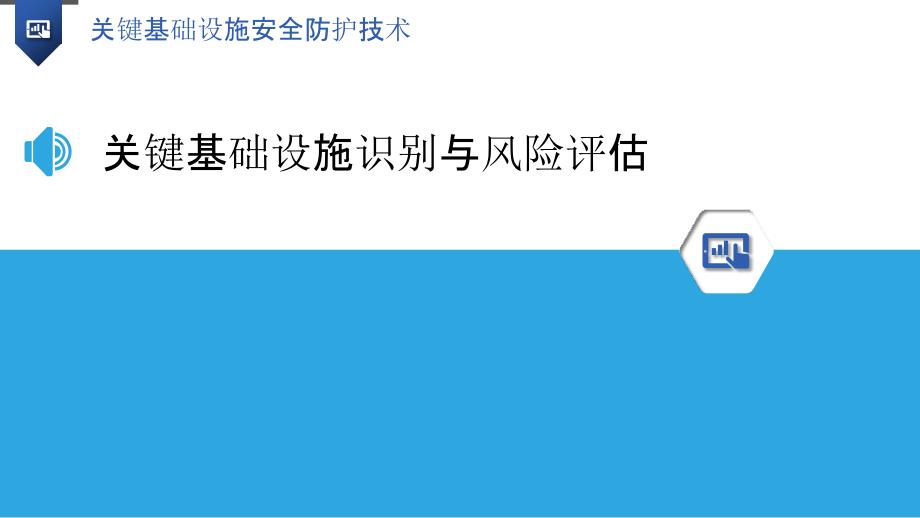 关键基础设施安全防护技术

关键基础设施识别与风险评估